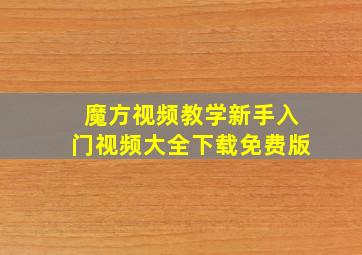 魔方视频教学新手入门视频大全下载免费版